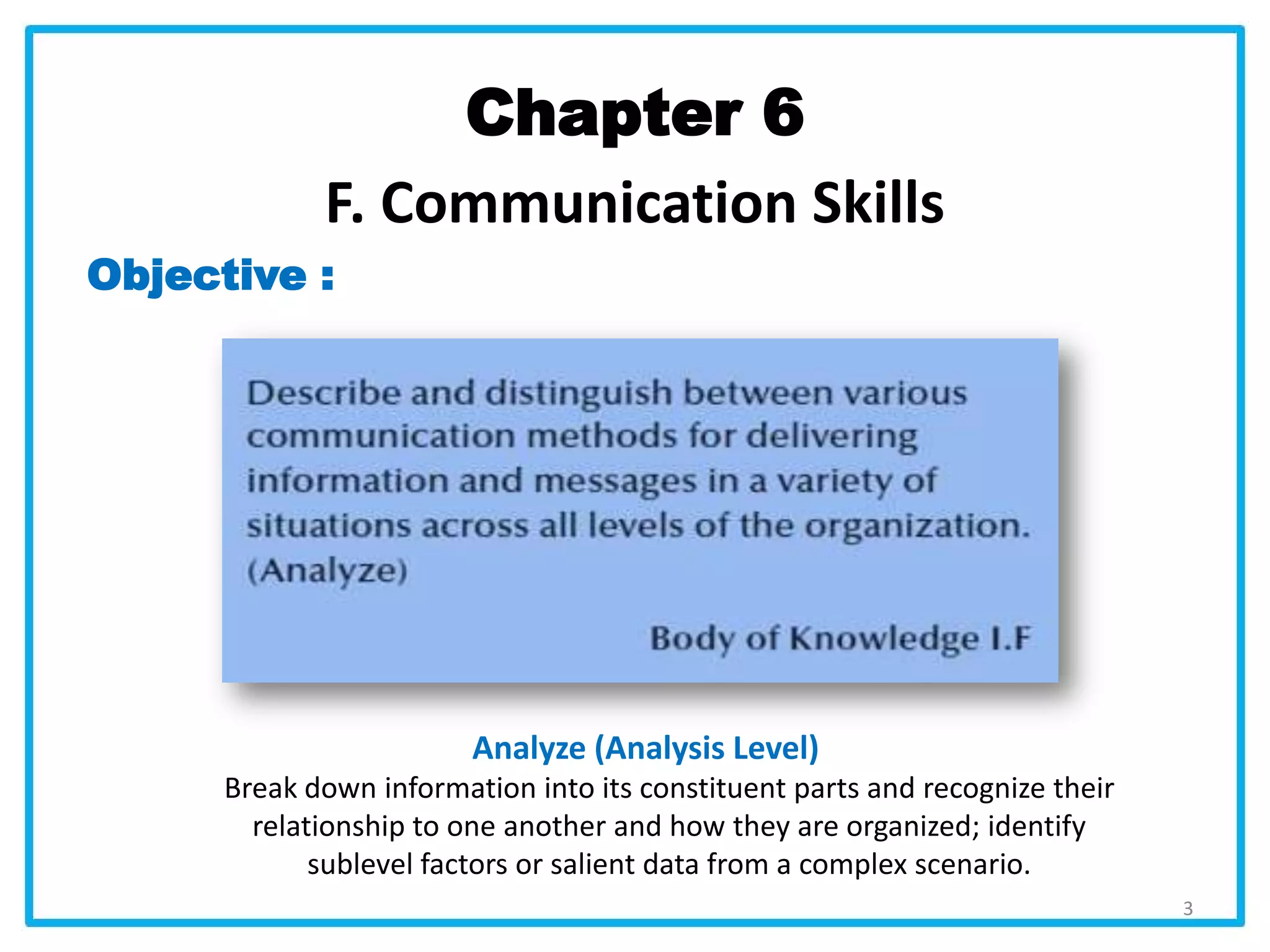 Chapter 6

F. Communication Skills

Objective :

Describe and distinguish between various communication methods for delivering information and messages in a variety of situations across all levels of the organization. (Analyze)

Body of Knowledge I.F

Analyze (Analysis Level)

Break down information into its constituent parts and recognize their relationship to one another and how they are organized; identify sublevel factors or salient data from a complex scenario.

3